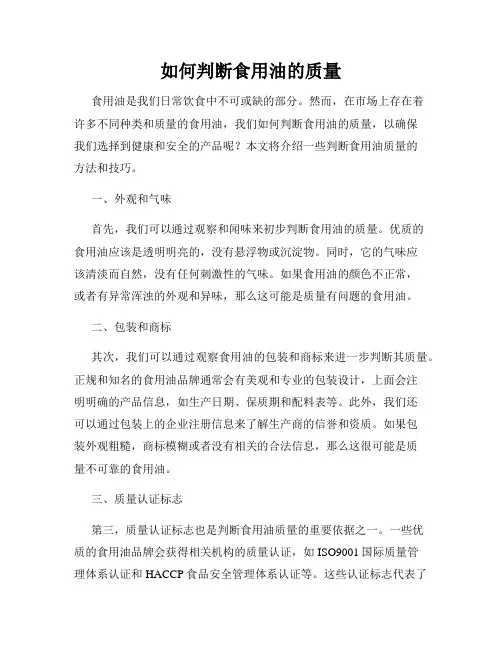 如何判断食用油的质量

食用油是我们日常饮食中不可或缺的部分。然而，在市场上存在着许多不同种类和质量的食用油，我们如何判断食用油的质量，以确保我们选择到健康和安全的产品呢？本文将介绍一些判断食用油质量的方法和技巧。

一、外观和气味

首先，我们可以通过观察和闻味来初步判断食用油的质量。优质的食用油应该是透明明亮的，没有悬浮物或沉淀物。同时，它的气味应该清淡而自然，没有任何刺激性的气味。如果食用油的颜色不正常，或者有异常浑浊的外观和异味，那么这可能是质量有问题的食用油。

二、包装和商标

其次，我们可以通过观察食用油的包装和商标来进一步判断其质量。正规和知名的食用油品牌通常会有美观和专业的包装设计，上面会注明明确的产品信息，如生产日期、保质期和配料表等。此外，我们还可以通过包装上的企业注册信息来了解生产商的信誉和资质。如果包装外观粗糙，商标模糊或者没有相关的合法信息，那么这很可能是质量不可靠的食用油。

三、质量认证标志

第三，质量认证标志也是判断食用油质量的重要依据之一。一些优质的食用油品牌会获得相关机构的质量认证，如 ISO9001 国际质量管理体系认证和 HACCP 食品安全管理体系认证等。这些认证标志代表了